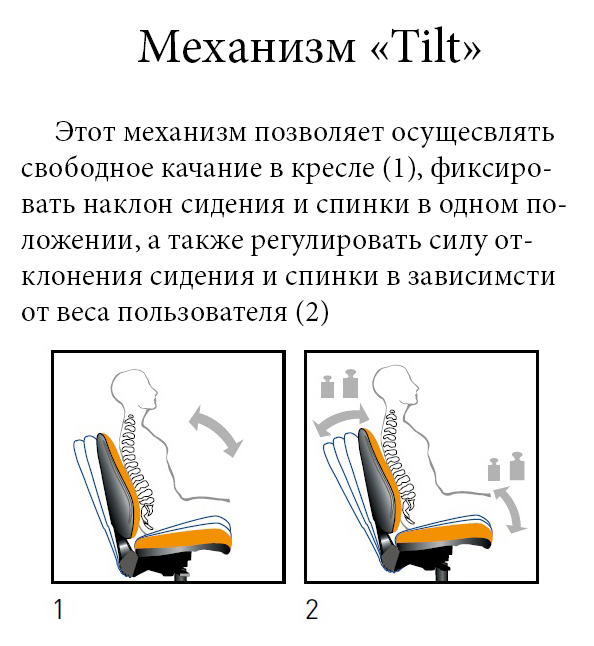 Механизм «Tilt»

Этот механизм позволяет осущесвлять свободное качание в кресле (1), фиксировать наклон сидения и спинки в одном положении, а также регулировать силу отклонения сидения и спинки в зависимсти от веса пользователя (2)

1

2